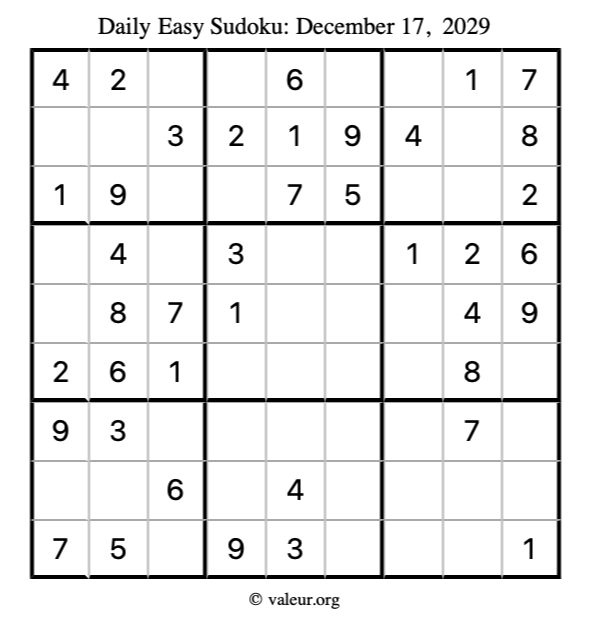 Daily Easy Sudoku: December 17, 2029

| 4 | 2 |  |  | 6 |  |  | 1 | 7 |
|---|---|---|---|---|---|---|---|---|
|  |  | 3 | 2 | 1 | 9 | 4 |  | 8 |
| 1 | 9 |  |  | 7 | 5 |  |  | 2 |
|  | 4 |  | 3 |  |  | 1 | 2 | 6 |
|  | 8 | 7 | 1 |  |  |  | 4 | 9 |
| 2 | 6 | 1 |  |  |  |  | 8 |  |
| 9 | 3 |  |  |  |  |  | 7 |  |
|  |  | 6 |  | 4 |  |  |  |  |
| 7 | 5 |  | 9 | 3 |  |  |  | 1 |

© valeur.org